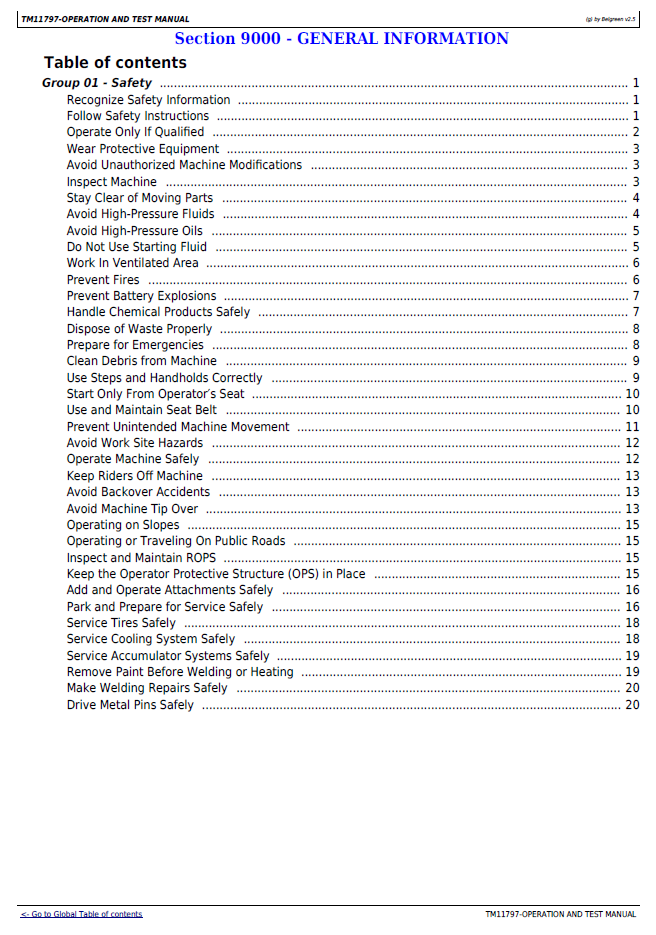 TM11797-OPERATION AND TEST MANUAL

(g) by Belgreen v2.5

Section 9000 - GENERAL INFORMATION

Table of contents

Group 01 - Safety 1
Recognize Safety Information 1
Follow Safety Instructions 1
Operate Only If Qualified 2
Wear Protective Equipment 3
Avoid Unauthorized Machine Modifications 3
Inspect Machine 3
Stay Clear of Moving Parts 4
Avoid High-Pressure Fluids 4
Avoid High-Pressure Oils 5
Do Not Use Starting Fluid 5
Work In Ventilated Area 6
Prevent Fires 6
Prevent Battery Explosions 7
Handle Chemical Products Safely 7
Dispose of Waste Properly 8
Prepare for Emergencies 8
Clean Debris from Machine 9
Use Steps and Handholds Correctly 9
Start Only From Operator's Seat 10
Use and Maintain Seat Belt 10
Prevent Unintended Machine Movement 11
Avoid Work Site Hazards 12
Operate Machine Safely 12
Keep Riders Off Machine 13
Avoid Backover Accidents 13
Avoid Machine Tip Over 13
Operating on Slopes 15
Operating or Traveling On Public Roads 15
Inspect and Maintain ROPS 15
Keep the Operator Protective Structure (OPS) in Place 15
Add and Operate Attachments Safely 16
Park and Prepare for Service Safely 16
Service Tires Safely 18
Service Cooling System Safely 18
Service Accumulator Systems Safely 19
Remove Paint Before Welding or Heating 19
Make Welding Repairs Safely 20
Drive Metal Pins Safely 20

<- Go to Global Table of contents

TM11797-OPERATION AND TEST MANUAL